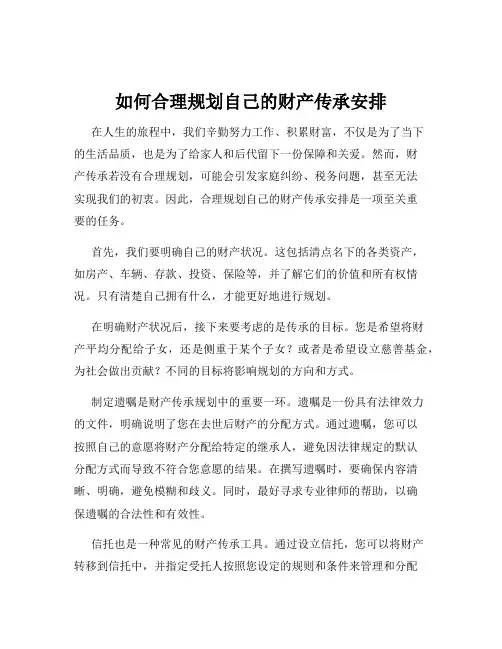 如何合理规划自己的财产传承安排

在人生的旅程中，我们辛勤努力工作、积累财富，不仅是为了当下的生活品质，也是为了给家人和后代留下一份保障和关爱。然而，财产传承若没有合理规划，可能会引发家庭纠纷、税务问题，甚至无法实现我们的初衷。因此，合理规划自己的财产传承安排是一项至关重要的任务。

首先，我们要明确自己的财产状况。这包括清点名下的各类资产，如房产、车辆、存款、投资、保险等，并了解它们的价值和所有权情况。只有清楚自己拥有什么，才能更好地进行规划。

在明确财产状况后，接下来要考虑的是传承的目标。您是希望将财产平均分配给子女，还是侧重于某个子女？或者是希望设立慈善基金，为社会做出贡献？不同的目标将影响规划的方向和方式。

制定遗嘱是财产传承规划中的重要一环。遗嘱是一份具有法律效力的文件，明确说明了您在去世后财产的分配方式。通过遗嘱，您可以按照自己的意愿将财产分配给特定的继承人，避免因法律规定的默认分配方式而导致不符合您意愿的结果。在撰写遗嘱时，要确保内容清晰、明确，避免模糊和歧义。同时，最好寻求专业律师的帮助，以确保遗嘱的合法性和有效性。

信托也是一种常见的财产传承工具。通过设立信托，您可以将财产转移到信托中，并指定受托人按照您设定的规则和条件来管理和分配